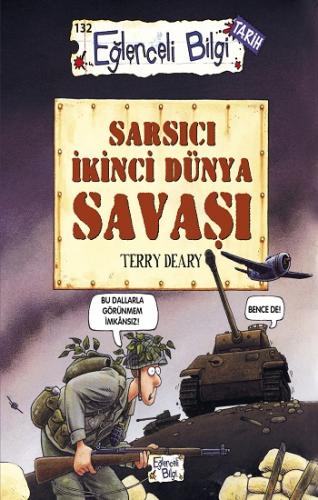 132
Eğlenceli Bilgi
TARİH

SARSICI İKİNCİ DÜNYA SAVAŞI

TERRY DEARY

BU DALLARLA GÖRÜNMEM İMKÂNSIZ!

BENCE DE!

Eğlenceli Bilgi